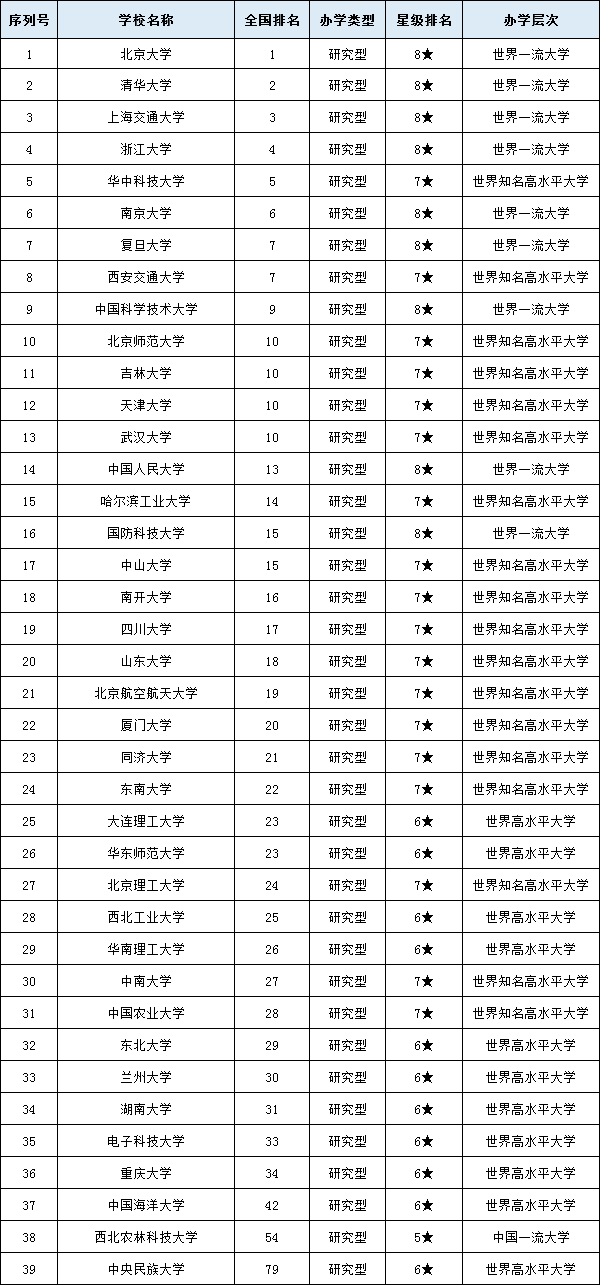 | 序列号 | 学校名称 | 全国排名 | 办学类型 | 星级排名 | 办学层次 |
|---|---|---|---|---|---|
| 1 | 北京大学 | 1 | 研究型 | 8★ | 世界一流大学 |
| 2 | 清华大学 | 2 | 研究型 | 8★ | 世界一流大学 |
| 3 | 上海交通大学 | 3 | 研究型 | 8★ | 世界一流大学 |
| 4 | 浙江大学 | 4 | 研究型 | 8★ | 世界一流大学 |
| 5 | 华中科技大学 | 5 | 研究型 | 7★ | 世界知名高水平大学 |
| 6 | 南京大学 | 6 | 研究型 | 8★ | 世界一流大学 |
| 7 | 复旦大学 | 7 | 研究型 | 8★ | 世界一流大学 |
| 8 | 西安交通大学 | 7 | 研究型 | 7★ | 世界知名高水平大学 |
| 9 | 中国科学技术大学 | 9 | 研究型 | 8★ | 世界一流大学 |
| 10 | 北京师范大学 | 10 | 研究型 | 7★ | 世界知名高水平大学 |
| 11 | 吉林大学 | 10 | 研究型 | 7★ | 世界知名高水平大学 |
| 12 | 天津大学 | 10 | 研究型 | 7★ | 世界知名高水平大学 |
| 13 | 武汉大学 | 10 | 研究型 | 7★ | 世界知名高水平大学 |
| 14 | 中国人民大学 | 13 | 研究型 | 8★ | 世界一流大学 |
| 15 | 哈尔滨工业大学 | 14 | 研究型 | 7★ | 世界知名高水平大学 |
| 16 | 国防科技大学 | 15 | 研究型 | 8★ | 世界一流大学 |
| 17 | 中山大学 | 15 | 研究型 | 7★ | 世界知名高水平大学 |
| 18 | 南开大学 | 16 | 研究型 | 7★ | 世界知名高水平大学 |
| 19 | 四川大学 | 17 | 研究型 | 7★ | 世界知名高水平大学 |
| 20 | 山东大学 | 18 | 研究型 | 7★ | 世界知名高水平大学 |
| 21 | 北京航空航天大学 | 19 | 研究型 | 7★ | 世界知名高水平大学 |
| 22 | 厦门大学 | 20 | 研究型 | 7★ | 世界知名高水平大学 |
| 23 | 同济大学 | 21 | 研究型 | 7★ | 世界知名高水平大学 |
| 24 | 东南大学 | 22 | 研究型 | 7★ | 世界知名高水平大学 |
| 25 | 大连理工大学 | 23 | 研究型 | 6★ | 世界高水平大学 |
| 26 | 华东师范大学 | 23 | 研究型 | 6★ | 世界高水平大学 |
| 27 | 北京理工大学 | 24 | 研究型 | 7★ | 世界知名高水平大学 |
| 28 | 西北工业大学 | 25 | 研究型 | 6★ | 世界高水平大学 |
| 29 | 华南理工大学 | 26 | 研究型 | 6★ | 世界高水平大学 |
| 30 | 中南大学 | 27 | 研究型 | 7★ | 世界知名高水平大学 |
| 31 | 中国农业大学 | 28 | 研究型 | 7★ | 世界知名高水平大学 |
| 32 | 东北大学 | 29 | 研究型 | 6★ | 世界高水平大学 |
| 33 | 兰州大学 | 30 | 研究型 | 6★ | 世界高水平大学 |
| 34 | 湖南大学 | 31 | 研究型 | 6★ | 世界高水平大学 |
| 35 | 电子科技大学 | 33 | 研究型 | 6★ | 世界高水平大学 |
| 36 | 重庆大学 | 34 | 研究型 | 6★ | 世界高水平大学 |
| 37 | 中国海洋大学 | 42 | 研究型 | 6★ | 世界高水平大学 |
| 38 | 西北农林科技大学 | 54 | 研究型 | 5★ | 中国一流大学 |
| 39 | 中央民族大学 | 79 | 研究型 | 6★ | 世界高水平大学 |